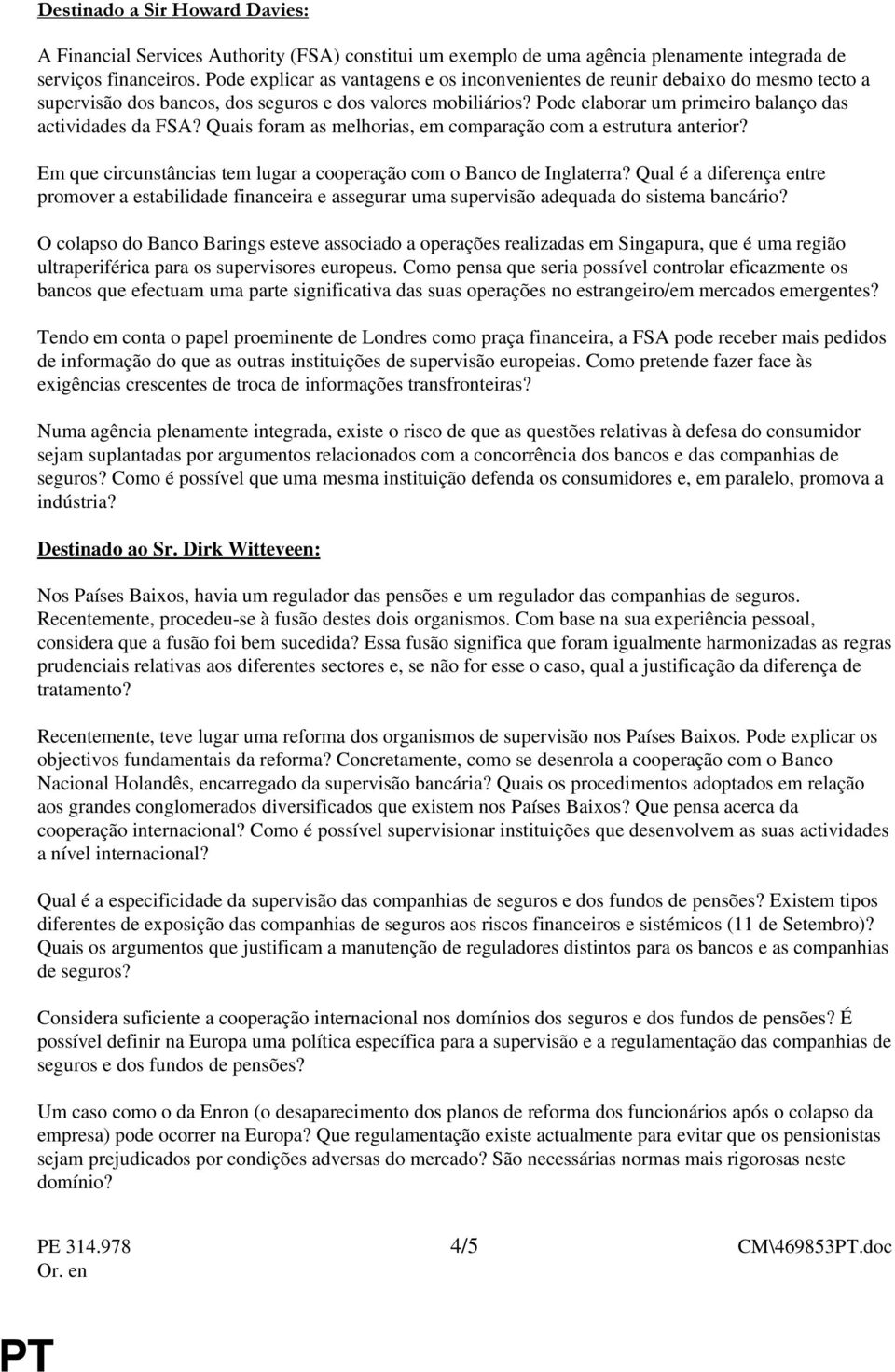 Destinado a Sir Howard Davies:

A Financial Services Authority (FSA) constitui um exemplo de uma agência plenamente integrada de serviços financeiros. Pode explicar as vantagens e os inconvenientes de reunir debaixo do mesmo tecto a supervisão dos bancos, dos seguros e dos valores mobiliários? Pode elaborar um primeiro balanço das actividades da FSA? Quais foram as melhorias, em comparação com a estrutura anterior?

Em que circunstâncias tem lugar a cooperação com o Banco de Inglaterra? Qual é a diferença entre promover a estabilidade financeira e assegurar uma supervisão adequada do sistema bancário?

O colapso do Banco Barings esteve associado a operações realizadas em Singapura, que é uma região ultraperiférica para os supervisores europeus. Como pensa que seria possível controlar eficazmente os bancos que efectuam uma parte significativa das suas operações no estrangeiro/em mercados emergentes?

Tendo em conta o papel proeminente de Londres como praça financeira, a FSA pode receber mais pedidos de informação do que as outras instituições de supervisão europeias. Como pretende fazer face às exigências crescentes de troca de informações transfronteiras?

Numa agência plenamente integrada, existe o risco de que as questões relativas à defesa do consumidor sejam suplantadas por argumentos relacionados com a concorrência dos bancos e das companhias de seguros? Como é possível que uma mesma instituição defenda os consumidores e, em paralelo, promova a indústria?

Destinado ao Sr. Dirk Witteveen:

Nos Países Baixos, havia um regulador das pensões e um regulador das companhias de seguros. Recentemente, procedeu-se à fusão destes dois organismos. Com base na sua experiência pessoal, considera que a fusão foi bem sucedida? Essa fusão significa que foram igualmente harmonizadas as regras prudenciais relativas aos diferentes sectores e, se não for esse o caso, qual a justificação da diferença de tratamento?

Recentemente, teve lugar uma reforma dos organismos de supervisão nos Países Baixos. Pode explicar os objectivos fundamentais da reforma? Concretamente, como se desenrola a cooperação com o Banco Nacional Holandês, encarregado da supervisão bancária? Quais os procedimentos adoptados em relação aos grandes conglomerados diversificados que existem nos Países Baixos? Que pensa acerca da cooperação internacional? Como é possível supervisionar instituições que desenvolvem as suas actividades a nível internacional?

Qual é a especificidade da supervisão das companhias de seguros e dos fundos de pensões? Existem tipos diferentes de exposição das companhias de seguros aos riscos financeiros e sistémicos (11 de Setembro)? Quais os argumentos que justificam a manutenção de reguladores distintos para os bancos e as companhias de seguros?

Considera suficiente a cooperação internacional nos domínios dos seguros e dos fundos de pensões? É possível definir na Europa uma política específica para a supervisão e a regulamentação das companhias de seguros e dos fundos de pensões?

Um caso como o da Enron (o desaparecimento dos planos de reforma dos funcionários após o colapso da empresa) pode ocorrer na Europa? Que regulamentação existe actualmente para evitar que os pensionistas sejam prejudicados por condições adversas do mercado? São necessárias normas mais rigorosas neste domínio?

PE 314.978 4/5 CM\469853PT.doc
Or. en

PT